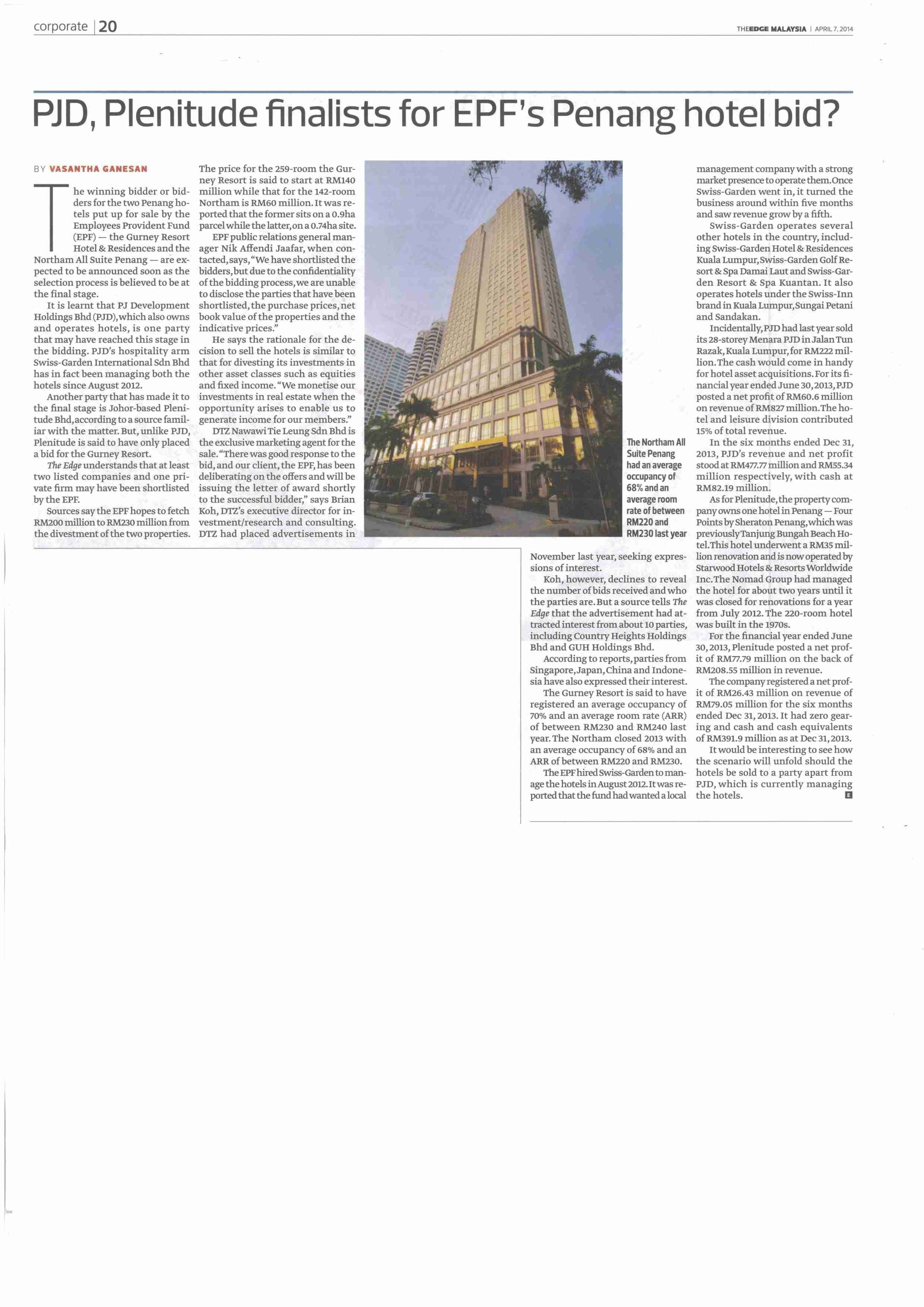 corporate | 20

THEEDGE MALAYSIA | APRIL 7, 2014

PJD, Plenitude finalists for EPF's Penang hotel bid?

BY VASANTHA GANESAN

The winning bidder or bidders for the two Penang hotels put up for sale by the Employees Provident Fund (EPF) — the Gurney Resort Hotel & Residences and the Northam All Suite Penang — are expected to be announced soon as the selection process is believed to be at the final stage.

It is learnt that PJ Development Holdings Bhd (PJD), which also owns and operates hotels, is one party that may have reached this stage in the bidding. PJD's hospitality arm Swiss-Garden International Sdn Bhd has in fact been managing both the hotels since August 2012.

Another party that has made it to the final stage is Johor-based Plenitude Bhd, according to a source familiar with the matter. But, unlike PJD, Plenitude is said to have only placed a bid for the Gurney Resort.

The Edge understands that at least two listed companies and one private firm may have been shortlisted by the EPF.

Sources say the EPF hopes to fetch RM200 million to RM230 million from the divestment of the two properties.

The price for the 259-room the Gurney Resort is said to start at RM140 million while that for the 142-room Northam is RM60 million. It was reported that the former sits on a 0.9ha parcel while the latter, on a 0.74ha site.

EPF public relations general manager Nik Affendi Jaafar, when contacted, says, "We have shortlisted the bidders, but due to the confidentiality of the bidding process, we are unable to disclose the parties that have been shortlisted, the purchase prices, net book value of the properties and the indicative prices."

He says the rationale for the decision to sell the hotels is similar to that for divesting its investments in other asset classes such as equities and fixed income. "We monetise our investments in real estate when the opportunity arises to enable us to generate income for our members."

DTZ Nawawi Tie Leung Sdn Bhd is the exclusive marketing agent for the sale. "There was good response to the bid, and our client, the EPF, has been deliberating on the offers and will be issuing the letter of award shortly to the successful bidder," says Brian Koh, DTZ's executive director for investment/research and consulting. DTZ had placed advertisements in November last year, seeking expressions of interest.

Koh, however, declines to reveal the number of bids received and who the parties are. But a source tells The Edge that the advertisement had attracted interest from about 10 parties, including Country Heights Holdings Bhd and GUH Holdings Bhd.

According to reports, parties from Singapore, Japan, China and Indonesia have also expressed their interest.

The Gurney Resort is said to have registered an average occupancy of 70% and an average room rate (ARR) of between RM230 and RM240 last year. The Northam closed 2013 with an average occupancy of 68% and an ARR of between RM220 and RM230.

The EPF hired Swiss-Garden to manage the hotels in August 2012. It was reported that the fund had wanted a local management company with a strong market presence to operate them. Once Swiss-Garden went in, it turned the business around within five months and saw revenue grow by a fifth.

Swiss-Garden operates several other hotels in the country, including Swiss-Garden Hotel & Residences Kuala Lumpur, Swiss-Garden Golf Resort & Spa Damai Laut and Swiss-Garden Resort & Spa Kuantan. It also operates hotels under the Swiss-Inn brand in Kuala Lumpur, Sungai Petani and Sandakan.

Incidentally, PJD had last year sold its 28-storey Menara PJD in Jalan Tun Razak, Kuala Lumpur, for RM222 million. The cash would come in handy for hotel asset acquisitions. For its financial year ended June 30, 2013, PJD posted a net profit of RM60.6 million on revenue of RM827 million. The hotel and leisure division contributed 15% of total revenue.

In the six months ended Dec 31, 2013, PJD's revenue and net profit stood at RM477.77 million and RM55.34 million respectively, with cash at RM82.19 million.

As for Plenitude, the property company owns one hotel in Penang — Four Points by Sheraton Penang, which was previously Tanjung Bungah Beach Hotel. This hotel underwent a RM35 million renovation and is now operated by Starwood Hotels & Resorts Worldwide Inc. The Nomad Group had managed the hotel for about two years until it was closed for renovations for a year from July 2012. The 220-room hotel was built in the 1970s.

For the financial year ended June 30, 2013, Plenitude posted a net profit of RM77.79 million on the back of RM208.55 million in revenue.

The company registered a net profit of RM26.43 million on revenue of RM79.05 million for the six months ended Dec 31, 2013. It had zero gearing and cash and cash equivalents of RM391.9 million as at Dec 31, 2013.

It would be interesting to see how the scenario will unfold should the hotels be sold to a party apart from PJD, which is currently managing the hotels. E

The Northam All Suite Penang had an average occupancy of 68% and an average room rate of between RM220 and RM230 last year